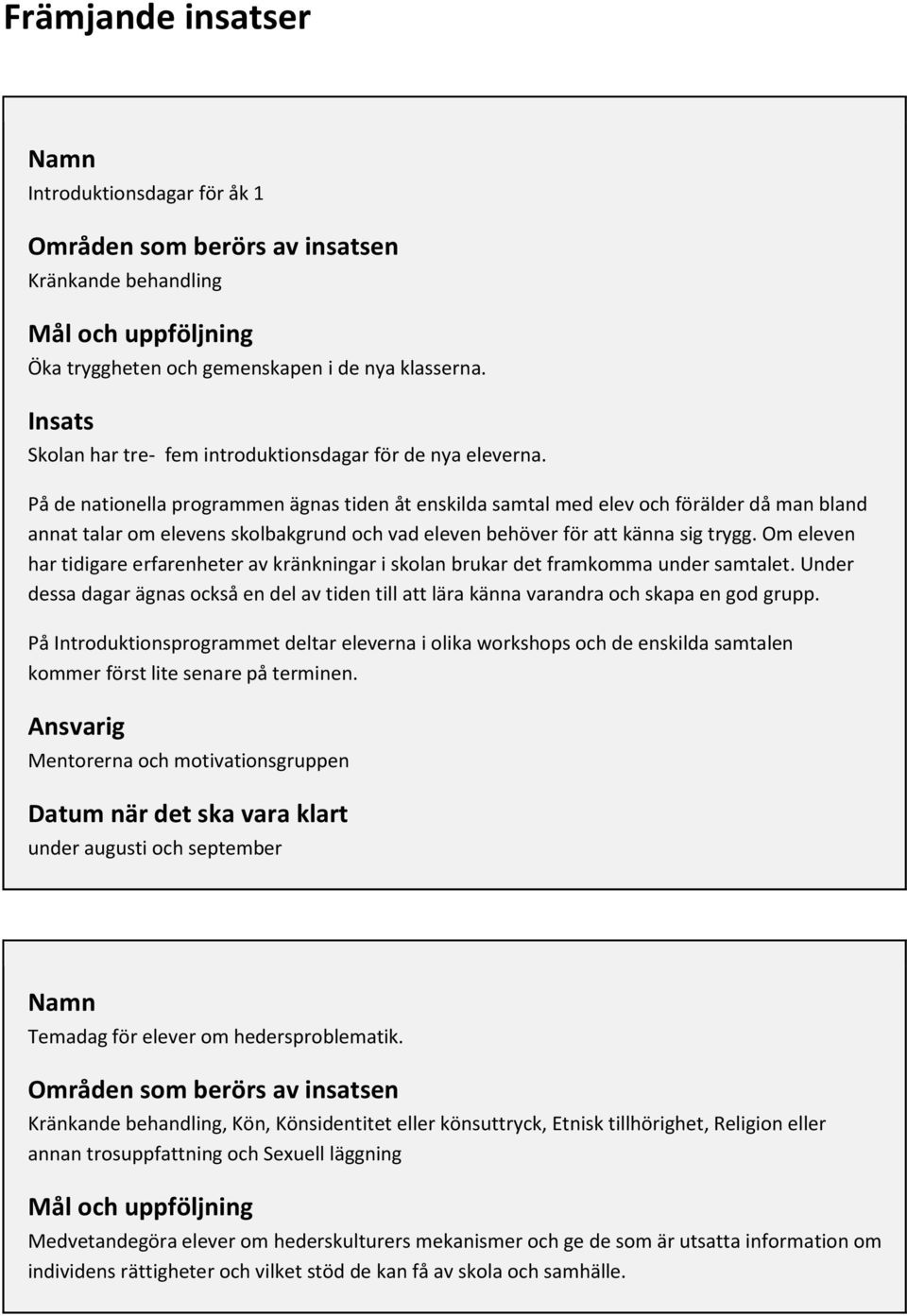 Främjande insatser

Namn
Introduktionsdagar för åk 1

Områden som berörs av insatsen
Kränkande behandling

Mål och uppföljning
Öka tryggheten och gemenskapen i de nya klasserna.

Insats
Skolan har tre- fem introduktionsdagar för de nya eleverna.

På de nationella programmen ägnas tiden åt enskilda samtal med elev och förälder då man bland annat talar om elevens skolbakgrund och vad eleven behöver för att känna sig trygg. Om eleven har tidigare erfarenheter av kränkningar i skolan brukar det framkomma under samtalet. Under dessa dagar ägnas också en del av tiden till att lära känna varandra och skapa en god grupp.

På Introduktionsprogrammet deltar eleverna i olika workshops och de enskilda samtalen kommer först lite senare på terminen.

Ansvarig
Mentorerna och motivationsgruppen

Datum när det ska vara klart
under augusti och september

Namn
Temadag för elever om hedersproblematik.

Områden som berörs av insatsen
Kränkande behandling, Kön, Könsidentitet eller könsuttryck, Etnisk tillhörighet, Religion eller annan trosuppfattning och Sexuell läggning

Mål och uppföljning
Medvetandegöra elever om hederskulturers mekanismer och ge de som är utsatta information om individens rättigheter och vilket stöd de kan få av skola och samhälle.